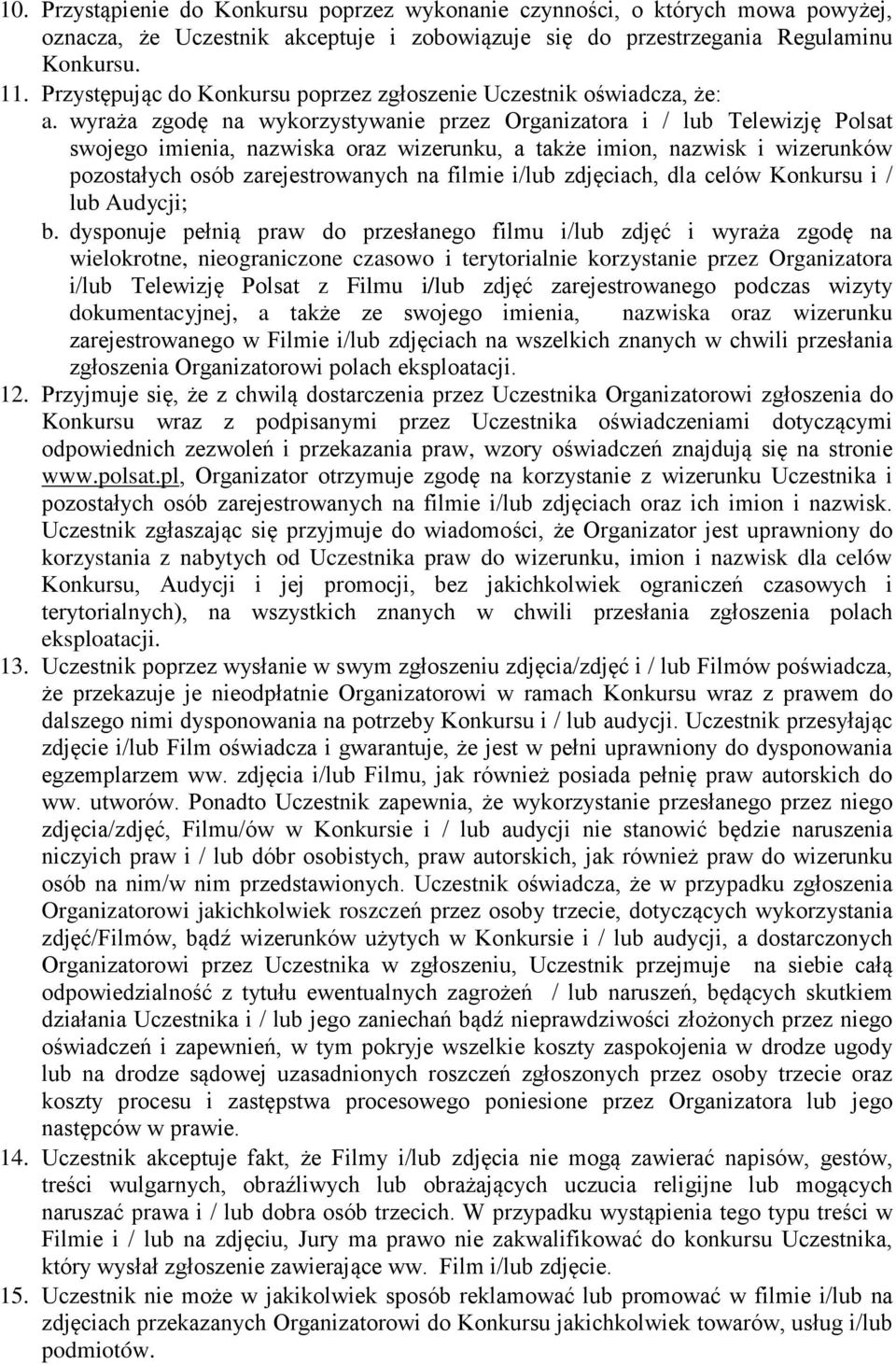 10. Przystąpienie do Konkursu poprzez wykonanie czynności, o których mowa powyżej, oznacza, że Uczestnik akceptuje i zobowiązuje się do przestrzegania Regulaminu Konkursu.
11. Przystępując do Konkursu poprzez zgłoszenie Uczestnik oświadcza, że:
a. wyraża zgodę na wykorzystywanie przez Organizatora i / lub Telewizję Polsat swojego imienia, nazwiska oraz wizerunku, a także imion, nazwisk i wizerunków pozostałych osób zarejestrowanych na filmie i/lub zdjęciach, dla celów Konkursu i / lub Audycji;
b. dysponuje pełnią praw do przesłanego filmu i/lub zdjęć i wyraża zgodę na wielokrotne, nieograniczone czasowo i terytorialnie korzystanie przez Organizatora i/lub Telewizję Polsat z Filmu i/lub zdjęć zarejestrowanego podczas wizyty dokumentacyjnej, a także ze swojego imienia, nazwiska oraz wizerunku zarejestrowanego w Filmie i/lub zdjęciach na wszelkich znanych w chwili przesłania zgłoszenia Organizatorowi polach eksploatacji.
12. Przyjmuje się, że z chwilą dostarczenia przez Uczestnika Organizatorowi zgłoszenia do Konkursu wraz z podpisanymi przez Uczestnika oświadczeniami dotyczącymi odpowiednich zezwoleń i przekazania praw, wzory oświadczeń znajdują się na stronie www.polsat.pl, Organizator otrzymuje zgodę na korzystanie z wizerunku Uczestnika i pozostałych osób zarejestrowanych na filmie i/lub zdjęciach oraz ich imion i nazwisk. Uczestnik zgłaszając się przyjmuje do wiadomości, że Organizator jest uprawniony do korzystania z nabytych od Uczestnika praw do wizerunku, imion i nazwisk dla celów Konkursu, Audycji i jej promocji, bez jakichkolwiek ograniczeń czasowych i terytorialnych), na wszystkich znanych w chwili przesłania zgłoszenia polach eksploatacji.
13. Uczestnik poprzez wysłanie w swym zgłoszeniu zdjęcia/zdjęć i / lub Filmów poświadcza, że przekazuje je nieodpłatnie Organizatorowi w ramach Konkursu wraz z prawem do dalszego nimi dysponowania na potrzeby Konkursu i / lub audycji. Uczestnik przesyłając zdjęcie i/lub Film oświadcza i gwarantuje, że jest w pełni uprawniony do dysponowania egzemplarzem ww. zdjęcia i/lub Filmu, jak również posiada pełnię praw autorskich do ww. utworów. Ponadto Uczestnik zapewnia, że wykorzystanie przesłanego przez niego zdjęcia/zdjęć, Filmu/ów w Konkursie i / lub audycji nie stanowić będzie naruszenia niczyich praw i / lub dóbr osobistych, praw autorskich, jak również praw do wizerunku osób na nim/w nim przedstawionych. Uczestnik oświadcza, że w przypadku zgłoszenia Organizatorowi jakichkolwiek roszczeń przez osoby trzecie, dotyczących wykorzystania zdjęć/Filmów, bądź wizerunków użytych w Konkursie i / lub audycji, a dostarczonych Organizatorowi przez Uczestnika w zgłoszeniu, Uczestnik przejmuje na siebie całą odpowiedzialność z tytułu ewentualnych zagrożeń / lub naruszeń, będących skutkiem działania Uczestnika i / lub jego zaniechań bądź nieprawdziwości złożonych przez niego oświadczeń i zapewnień, w tym pokryje wszelkie koszty zaspokojenia w drodze ugody lub na drodze sądowej uzasadnionych roszczeń zgłoszonych przez osoby trzecie oraz koszty procesu i zastępstwa procesowego poniesione przez Organizatora lub jego następców w prawie.
14. Uczestnik akceptuje fakt, że Filmy i/lub zdjęcia nie mogą zawierać napisów, gestów, treści wulgarnych, obraźliwych lub obrażających uczucia religijne lub mogących naruszać prawa i / lub dobra osób trzecich. W przypadku wystąpienia tego typu treści w Filmie i / lub na zdjęciu, Jury ma prawo nie zakwalifikować do konkursu Uczestnika, który wysłał zgłoszenie zawierające ww. Film i/lub zdjęcie.
15. Uczestnik nie może w jakikolwiek sposób reklamować lub promować w filmie i/lub na zdjęciach przekazanych Organizatorowi do Konkursu jakichkolwiek towarów, usług i/lub podmiotów.